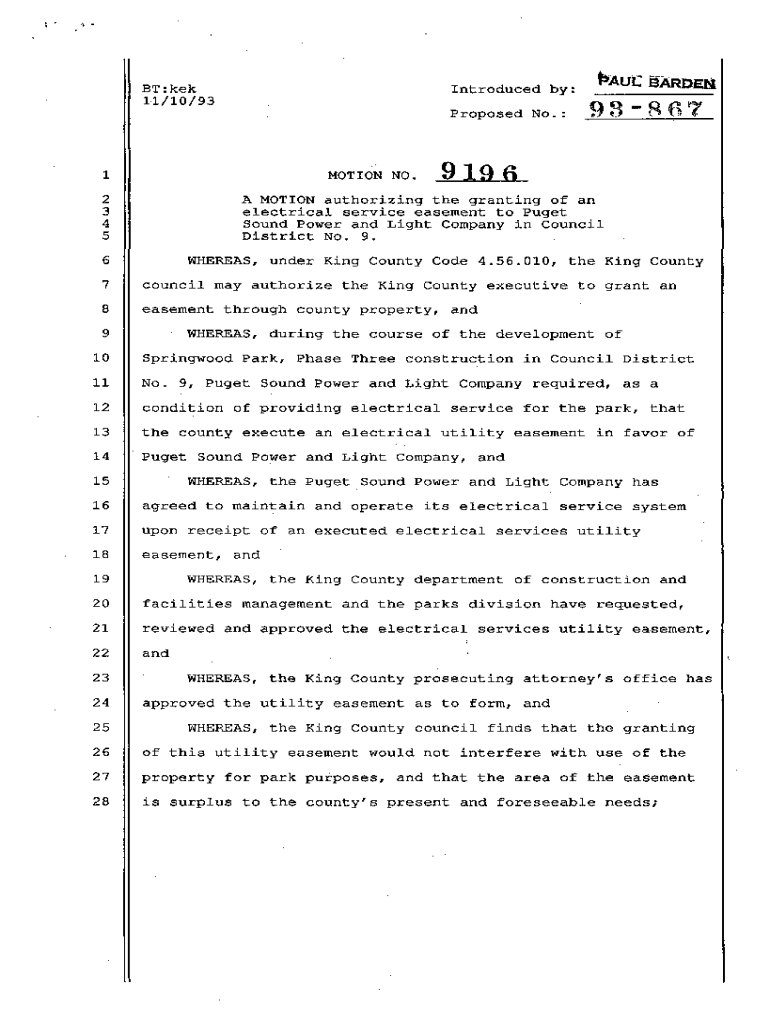 BT:kek
11/10/93

Introduced by: PAUL BARDEN
Proposed No.: 93-867

1 MOTION NO. 9196

2 A MOTION authorizing the granting of an
3 electrical service easement to Puget
4 Sound Power and Light Company in Council
5 District No. 9.

6 WHEREAS, under King County Code 4.56.010, the King County
7 council may authorize the King County executive to grant an
8 easement through county property, and

9 WHEREAS, during the course of the development of
10 Springwood Park, Phase Three construction in Council District
11 No. 9, Puget Sound Power and Light Company required, as a
12 condition of providing electrical service for the park, that
13 the county execute an electrical utility easement in favor of
14 Puget Sound Power and Light Company, and

15 WHEREAS, the Puget Sound Power and Light Company has
16 agreed to maintain and operate its electrical service system
17 upon receipt of an executed electrical services utility
18 easement, and

19 WHEREAS, the King County department of construction and
20 facilities management and the parks division have requested,
21 reviewed and approved the electrical services utility easement,
22 and

23 WHEREAS, the King County prosecuting attorney's office has
24 approved the utility easement as to form, and

25 WHEREAS, the King County council finds that the granting
26 of this utility easement would not interfere with use of the
27 property for park purposes, and that the area of the easement
28 is surplus to the county's present and foreseeable needs;